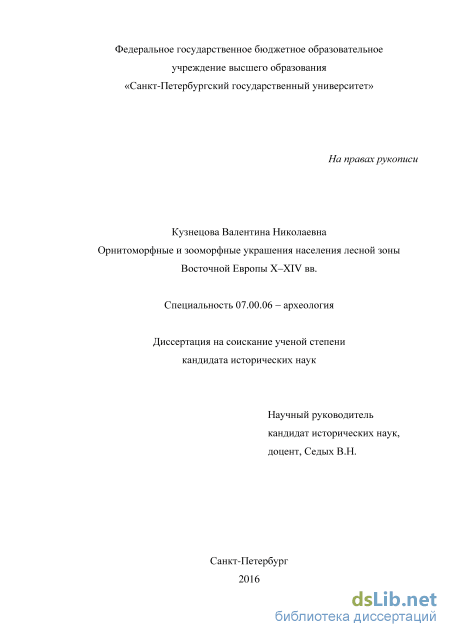 Федеральное государственное бюджетное образовательное учреждение высшего образования «Санкт-Петербургский государственный университет»

На правах рукописи

Кузнецова Валентина Николаевна
Орнитоморфные и зооморфные украшения населения лесной зоны Восточной Европы X–XIV вв.

Специальность 07.00.06 – археология

Диссертация на соискание ученой степени кандидата исторических наук

Научный руководитель
кандидат исторических наук,
доцент, Седых В.Н.

Санкт-Петербург
2016

dsLib.net
библиотека диссертаций